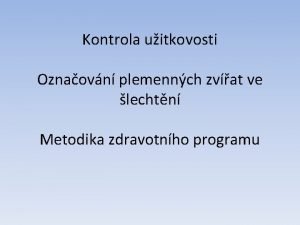 Kontrola užitkovosti

Označování plemenných zvířat ve šlechtění

Metodika zdravotního programu